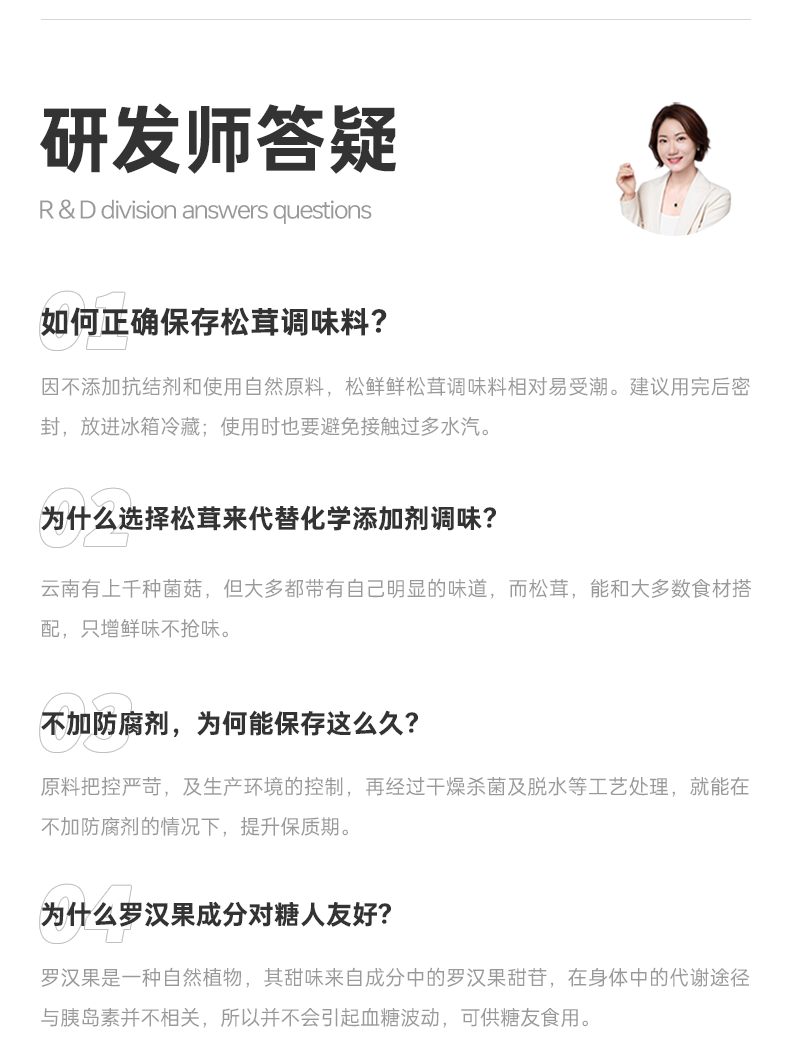 研发师答疑

R & D division answers questions

01

如何正确保存松茸调味料?

因不添加抗结剂和使用自然原料，松鲜鲜松茸调味料相对易受潮。建议用完后密封，放进冰箱冷藏；使用时也要避免接触过多水汽。

02

为什么选择松茸来代替化学添加剂调味?

云南有上千种菌菇，但大多都带有自己明显的味道，而松茸，能和大多数食材搭配，只增鲜味不抢味。

03

不加防腐剂，为何能保存这么久?

原料把控严苛，及生产环境的控制，再经过干燥杀菌及脱水等工艺处理，就能在不加防腐剂的情况下，提升保质期。

04

为什么罗汉果成分对糖人友好?

罗汉果是一种自然植物，其甜味来自成分中的罗汉果甜苷，在身体中的代谢途径与胰岛素并不相关，所以并不会引起血糖波动，可供糖友食用。